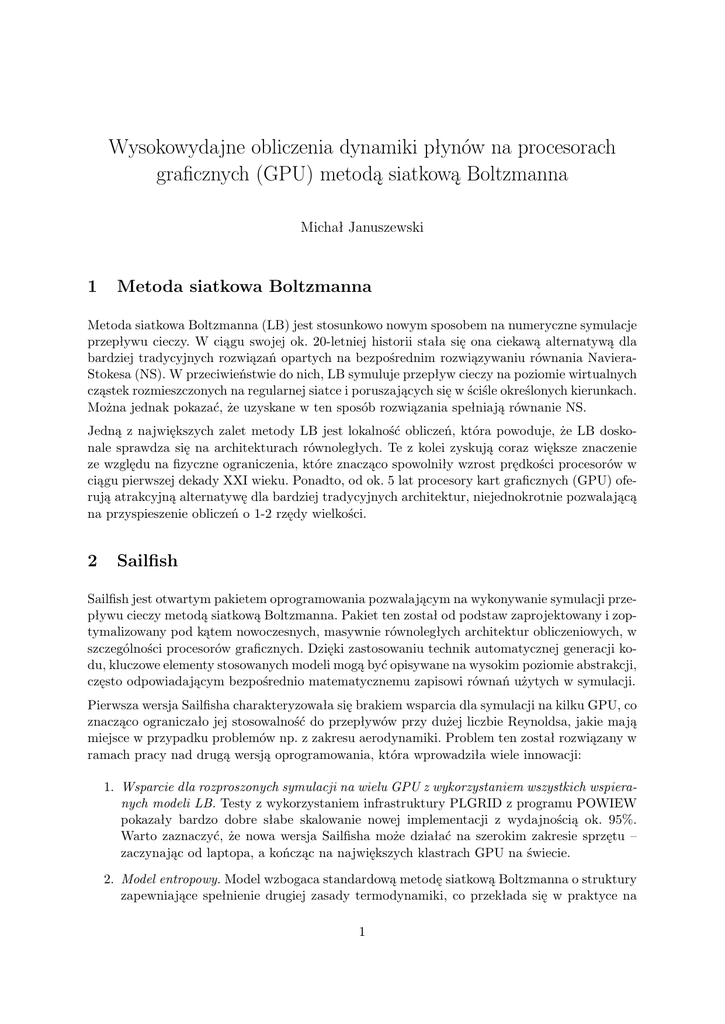 Wysokowydajne obliczenia dynamiki płynów na procesorach graficznych (GPU) metodą siatkową Boltzmanna

Michał Januszewski

1 Metoda siatkowa Boltzmanna

Metoda siatkowa Boltzmanna (LB) jest stosunkowo nowym sposobem na numeryczne symulacje przepływu cieczy. W ciągu swojej ok. 20-letniej historii stała się ona ciekawą alternatywą dla bardziej tradycyjnych rozwiązań opartych na bezpośrednim rozwiązywaniu równania Naviera-Stokesa (NS). W przeciwieństwie do nich, LB symuluje przepływ cieczy na poziomie wirtualnych cząstek rozmieszczonych na regularnej siatce i poruszających się w ściśle określonych kierunkach. Można jednak pokazać, że uzyskane w ten sposób rozwiązania spełniają równanie NS.

Jedną z największych zalet metody LB jest lokalność obliczeń, która powoduje, że LB doskonale sprawdza się na architekturach równoległych. Te z kolei zyskują coraz większe znaczenie ze względu na fizyczne ograniczenia, które znacząco spowolniły wzrost prędkości procesorów w ciągu pierwszej dekady XXI wieku. Ponadto, od ok. 5 lat procesory kart graficznych (GPU) oferują atrakcyjną alternatywę dla bardziej tradycyjnych architektur, niejednokrotnie pozwalającą na przyspieszenie obliczeń o 1-2 rzędy wielkości.

2 Sailfish

Sailfish jest otwartym pakietem oprogramowania pozwalającym na wykonywanie symulacji przepływu cieczy metodą siatkową Boltzmanna. Pakiet ten został od podstaw zaprojektowany i zoptymalizowany pod kątem nowoczesnych, masywnie równoległych architektur obliczeniowych, w szczególności procesorów graficznych. Dzięki zastosowaniu technik automatycznej generacji kodu, kluczowe elementy stosowanych modeli mogą być opisywane na wysokim poziomie abstrakcji, często odpowiadającym bezpośrednio matematycznemu zapisowi równań użytych w symulacji.

Pierwsza wersja Sailfisha charakteryzowała się brakiem wsparcia dla symulacji na kilku GPU, co znacząco ograniczało jej stosowalność do przepływów przy dużej liczbie Reynoldsa, jakie mają miejsce w przypadku problemów np. z zakresu aerodynamiki. Problem ten został rozwiązany w ramach pracy nad drugą wersją oprogramowania, która wprowadziła wiele innowacji:

1. Wsparcie dla rozproszonych symulacji na wielu GPU z wykorzystaniem wszystkich wspieranych modeli LB. Testy z wykorzystaniem infrastruktury PLGRID z programu POWIEW pokazały bardzo dobre słabe skalowanie nowej implementacji z wydajnością ok. 95%. Warto zaznaczyć, że nowa wersja Sailfisha może działać na szerokim zakresie sprzętu – zaczynając od laptopa, a kończąc na największych klastrach GPU na świecie.

2. Model entropowy. Model wzbogaca standardową metodę siatkową Boltzmanna o struktury zapewniające spełnienie drugiej zasady termodynamiki, co przekłada się w praktyce na

1